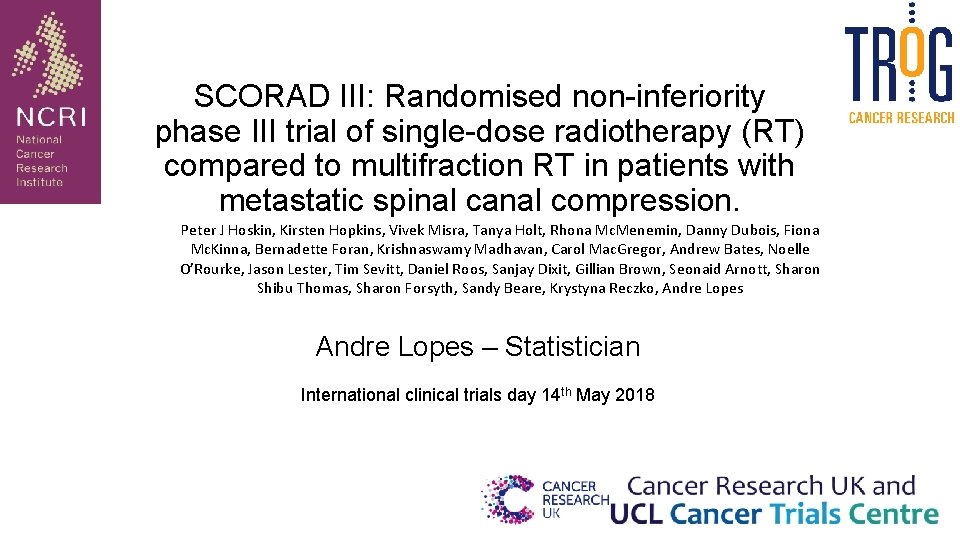 NCRI
National Cancer Research Institute

TROG
CANCER RESEARCH

SCORAD III: Randomised non-inferiority phase III trial of single-dose radiotherapy (RT) compared to multifraction RT in patients with metastatic spinal canal compression.

Peter J Hoskin, Kirsten Hopkins, Vivek Misra, Tanya Holt, Rhona McMenemin, Danny Dubois, Fiona McKinna, Bernadette Foran, Krishnaswamy Madhavan, Carol MacGregor, Andrew Bates, Noelle O'Rourke, Jason Lester, Tim Sevitt, Daniel Roos, Sanjay Dixit, Gillian Brown, Seonaid Arnott, Sharon Shibu Thomas, Sharon Forsyth, Sandy Beare, Krystyna Reczko, Andre Lopes

Andre Lopes – Statistician

International clinical trials day 14$^{th}$ May 2018

CANCER RESEARCH UK

Cancer Research UK and UCL Cancer Trials Centre